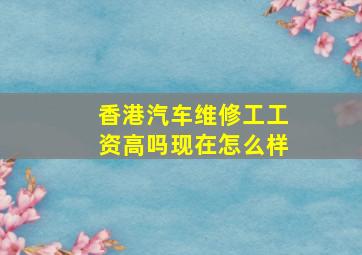 香港汽车维修工工资高吗现在怎么样